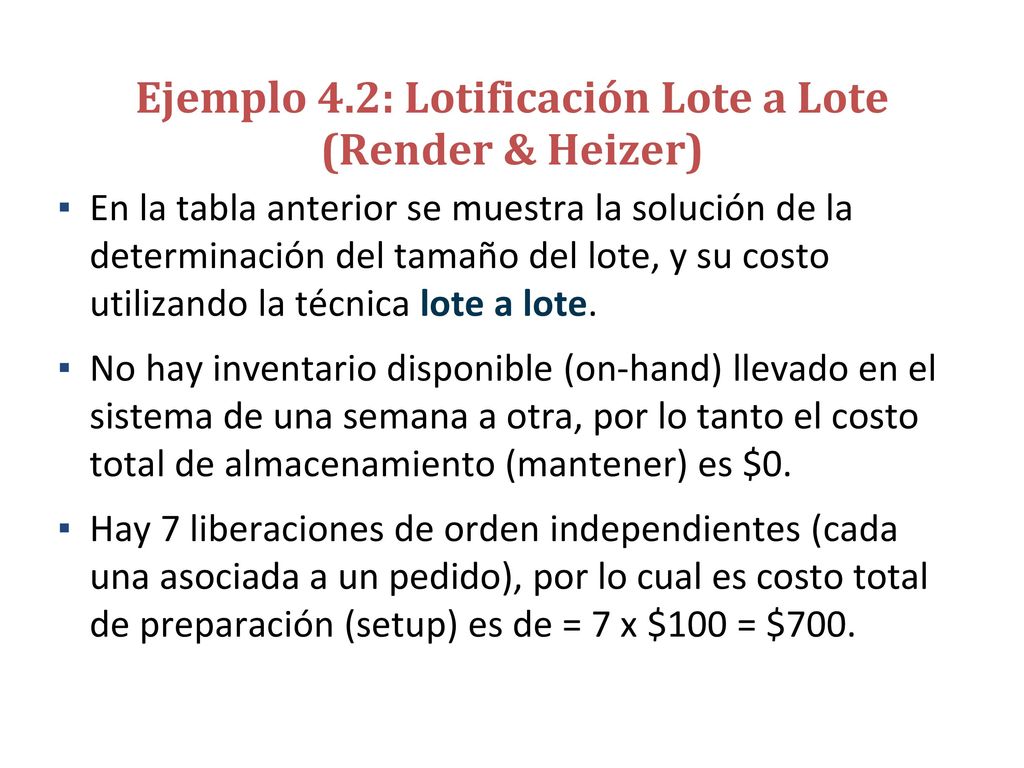 Ejemplo 4.2: Lotificación Lote a Lote (Render & Heizer)

▪ En la tabla anterior se muestra la solución de la determinación del tamaño del lote, y su costo utilizando la técnica lote a lote.

▪ No hay inventario disponible (on-hand) llevado en el sistema de una semana a otra, por lo tanto el costo total de almacenamiento (mantener) es \$0.

▪ Hay 7 liberaciones de orden independientes (cada una asociada a un pedido), por lo cual es costo total de preparación (setup) es de = 7 x \$100 = \$700.